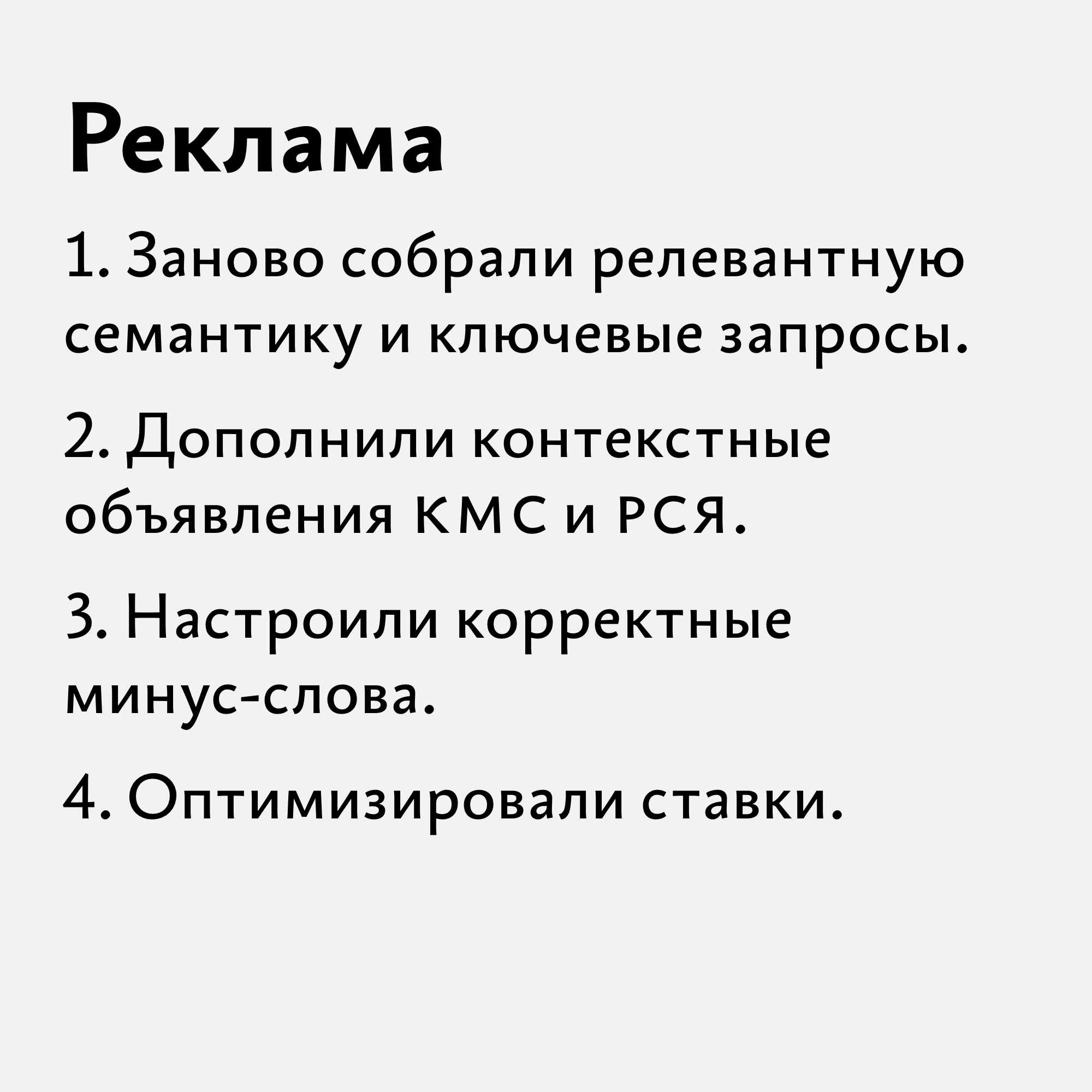 Реклама

1. Заново собрали релевантную семантику и ключевые запросы.

2. Дополнили контекстные объявления КМС и РСЯ.

3. Настроили корректные минус-слова.

4. Оптимизировали ставки.